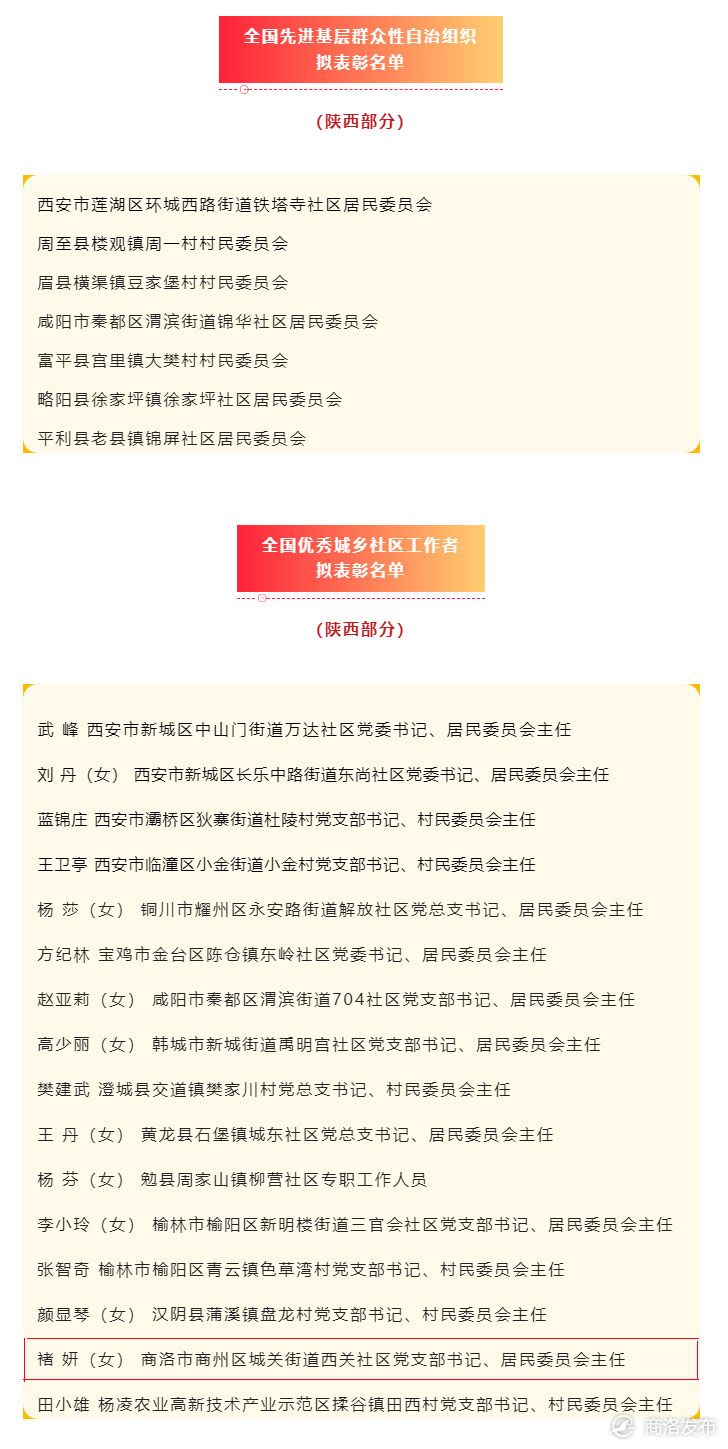 全国先进基层群众性自治组织
拟表彰名单

（陕西部分）

西安市莲湖区环城西路街道铁塔寺社区居民委员会

周至县楼观镇周一村村民委员会

眉县横渠镇豆家堡村村民委员会

咸阳市秦都区渭滨街道锦华社区居民委员会

富平县宫里镇大樊村村民委员会

略阳县徐家坪镇徐家坪社区居民委员会

平利县老县镇锦屏社区居民委员会

全国优秀城乡社区工作者
拟表彰名单

（陕西部分）

武 峰 西安市新城区中山门街道万达社区党委书记、居民委员会主任

刘 丹（女） 西安市新城区长乐中路街道东尚社区党委书记、居民委员会主任

蓝锦庄 西安市灞桥区狄寨街道杜陵村党支部书记、村民委员会主任

王卫亭 西安市临潼区小金街道小金村党支部书记、村民委员会主任

杨 莎（女） 铜川市耀州区永安路街道解放社区党总支书记、居民委员会主任

方纪林 宝鸡市金台区陈仓镇东岭社区党委书记、居民委员会主任

赵亚莉（女） 咸阳市秦都区渭滨街道704社区党支部书记、居民委员会主任

高少丽（女） 韩城市新城街道禹明宫社区党支部书记、居民委员会主任

樊建武 澄城县交道镇樊家川村党总支书记、村民委员会主任

王 丹（女） 黄龙县石堡镇城东社区党总支书记、居民委员会主任

杨 芬（女） 勉县周家山镇柳营社区专职工作人员

李小玲（女） 榆林市榆阳区新明楼街道三官会社区党支部书记、居民委员会主任

张智奇 榆林市榆阳区青云镇色草湾村党支部书记、村民委员会主任

颜显琴（女） 汉阴县蒲溪镇盘龙村党支部书记、村民委员会主任

褚 妍（女） 商洛市商州区城关街道西关社区党支部书记、居民委员会主任

田小雄 杨凌农业高新技术产业示范区揉谷镇田西村党支部书记、村民委员会主任

商洛发布